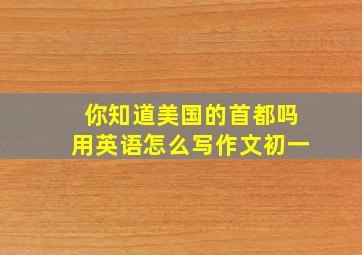 你知道美国的首都吗
用英语怎么写作文初一